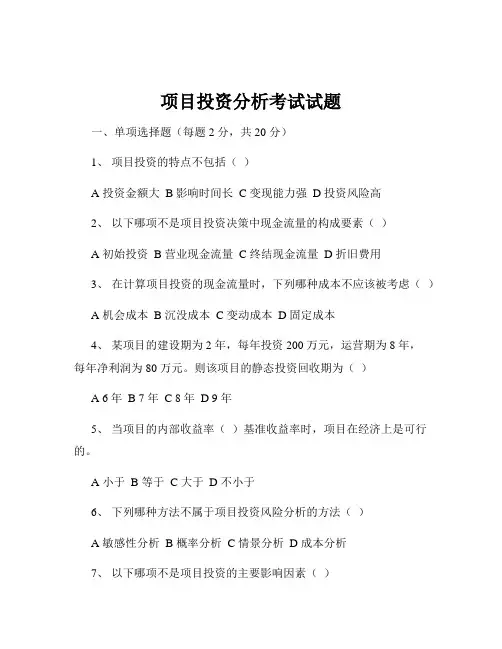 项目投资分析考试试题

一、单项选择题（每题 2 分，共 20 分）

1、 项目投资的特点不包括（ ）

A 投资金额大 B 影响时间长 C 变现能力强 D 投资风险高

2、 以下哪项不是项目投资决策中现金流量的构成要素（ ）

A 初始投资 B 营业现金流量 C 终结现金流量 D 折旧费用

3、 在计算项目投资的现金流量时，下列哪种成本不应该被考虑（ ）

A 机会成本 B 沉没成本 C 变动成本 D 固定成本

4、 某项目的建设期为 2 年，每年投资 200 万元，运营期为 8 年，每年净利润为 80 万元。则该项目的静态投资回收期为（ ）

A 6 年 B 7 年 C 8 年 D 9 年

5、 当项目的内部收益率（ ）基准收益率时，项目在经济上是可行的。

A 小于 B 等于 C 大于 D 不小于

6、 下列哪种方法不属于项目投资风险分析的方法（ ）

A 敏感性分析 B 概率分析 C 情景分析 D 成本分析

7、 以下哪项不是项目投资的主要影响因素（ ）